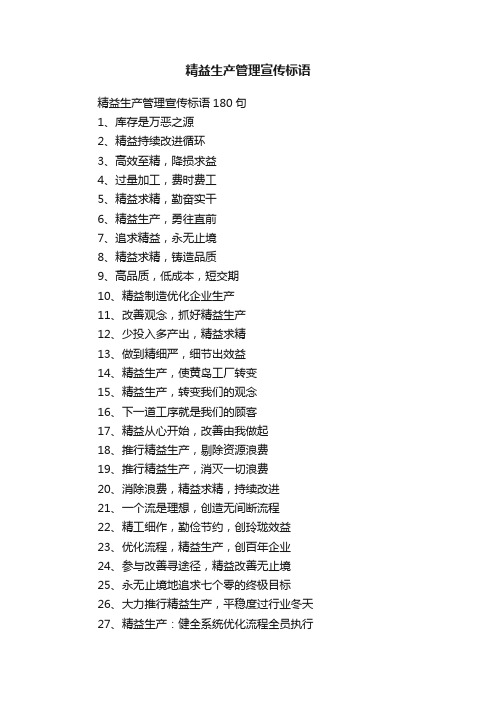 精益生产管理宣传标语

精益生产管理宣传标语 180 句

1、库存是万恶之源

2、精益持续改进循环

3、高效至精，降损求益

4、过量加工，费时费工

5、精益求精，勤奋实干

6、精益生产，勇往直前

7、追求精益，永无止境

8、精益求精，铸造品质

9、高品质，低成本，短交期

10、精益制造优化企业生产

11、改善观念，抓好精益生产

12、少投入多产出，精益求精

13、做到精细严，细节出效益

14、精益生产，使黄岛工厂转变

15、精益生产，转变我们的观念

16、下一道工序就是我们的顾客

17、精益从心开始，改善由我做起

18、推行精益生产，剔除资源浪费

19、推行精益生产，消灭一切浪费

20、消除浪费，精益求精，持续改进

21、一个流是理想，创造无间断流程

22、精工细作，勤俭节约，创玲珑效益

23、优化流程，精益生产，创百年企业

24、参与改善寻途径，精益改善无止境

25、永无止境地追求七个零的终极目标

26、大力推行精益生产，平稳度过行业冬天

27、精益生产：健全系统优化流程全员执行